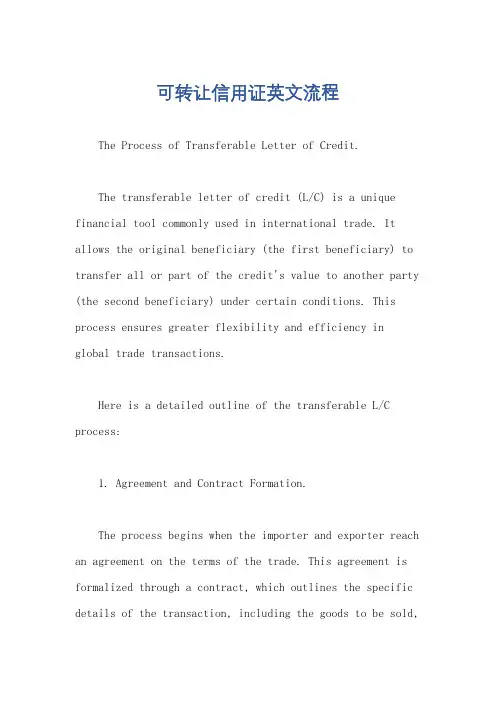 可转让信用证英文流程

The Process of Transferable Letter of Credit.

The transferable letter of credit (L/C) is a unique financial tool commonly used in international trade. It allows the original beneficiary (the first beneficiary) to transfer all or part of the credit's value to another party (the second beneficiary) under certain conditions. This process ensures greater flexibility and efficiency in global trade transactions.

Here is a detailed outline of the transferable L/C process:

1. Agreement and Contract Formation.

The process begins when the importer and exporter reach an agreement on the terms of the trade. This agreement is formalized through a contract, which outlines the specific details of the transaction, including the goods to be sold,